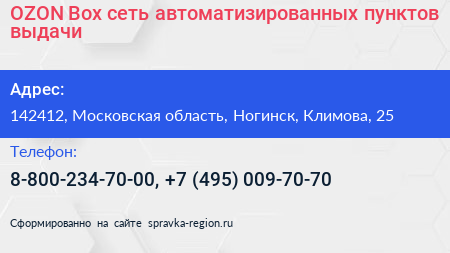 OZON Box сеть автоматизированных пунктов выдачи

Адрес:

142412, Московская область, Ногинск, Климова, 25

Телефон:

8-800-234-70-00, +7 (495) 009-70-70

Сформированно на сайте spravka-region.ru